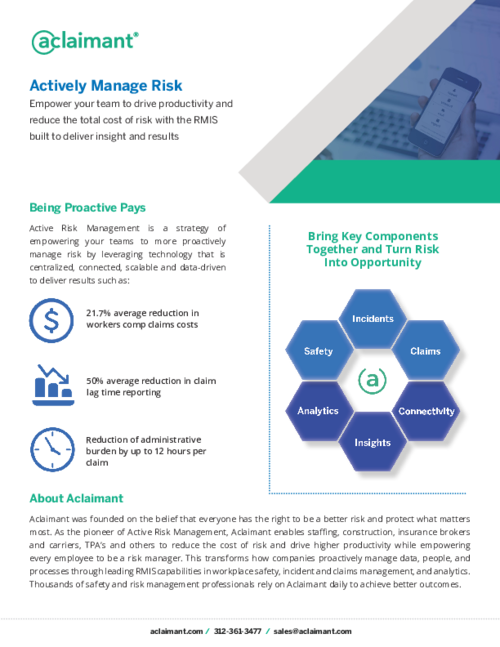 aclaimant®

Actively Manage Risk

Empower your team to drive productivity and reduce the total cost of risk with the RMIS built to deliver insight and results

Being Proactive Pays

Active Risk Management is a strategy of empowering your teams to more proactively manage risk by leveraging technology that is centralized, connected, scalable and data-driven to deliver results such as:

21.7% average reduction in workers comp claims costs

50% average reduction in claim lag time reporting

Reduction of administrative burden by up to 12 hours per claim

Bring Key Components Together and Turn Risk Into Opportunity

Incidents

Safety

Claims

a

Analytics

Connectivity

Insights

About Aclaimant

Aclaimant was founded on the belief that everyone has the right to be a better risk and protect what matters most. As the pioneer of Active Risk Management, Aclaimant enables staffing, construction, insurance brokers and carriers, TPA's and others to reduce the cost of risk and drive higher productivity while empowering every employee to be a risk manager. This transforms how companies proactively manage data, people, and processes through leading RMIS capabilities in workplace safety, incident and claims management, and analytics. Thousands of safety and risk management professionals rely on Aclaimant daily to achieve better outcomes.

aclaimant.com / 312-361-3477 / sales@aclaimant.com